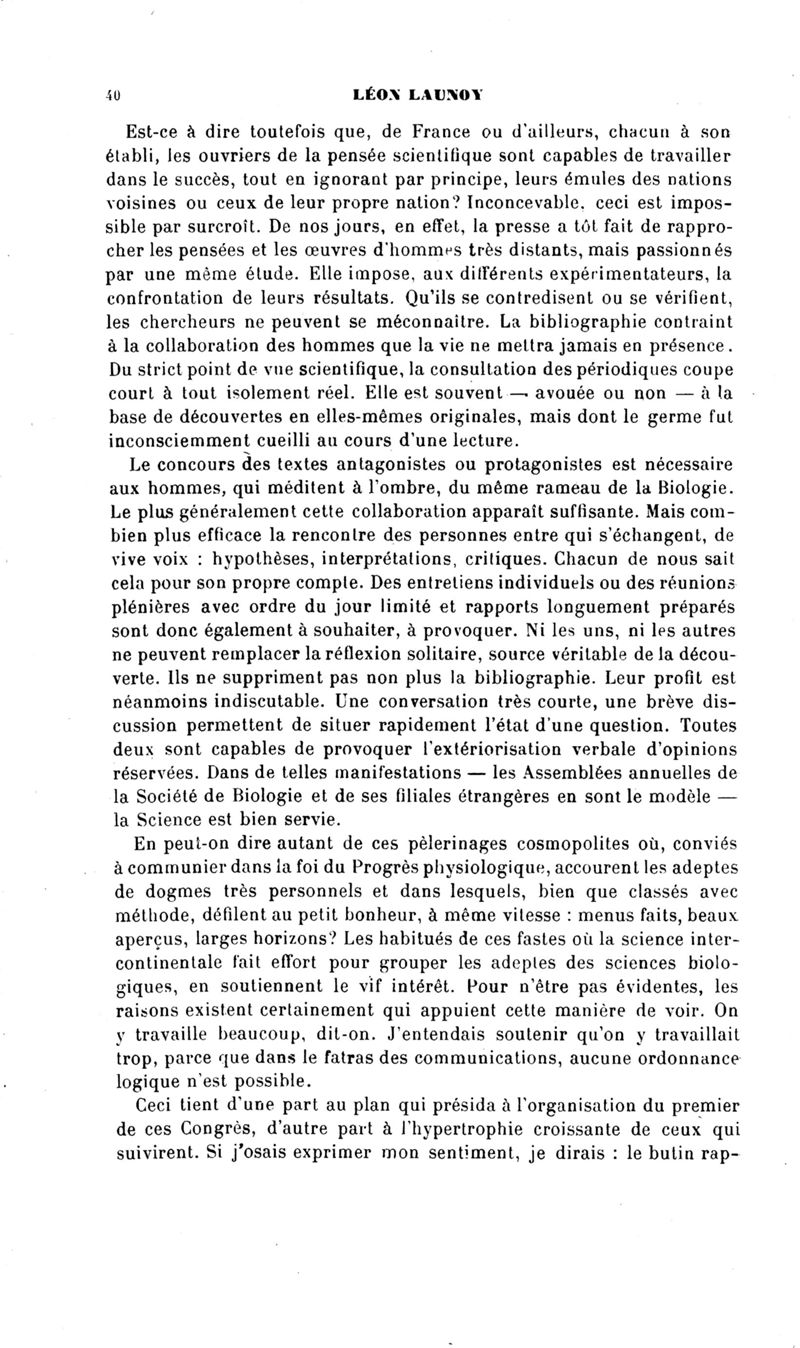 40 LÉON LAUNOY

Est-ce à dire toutefois que, de France ou d'ailleurs, chacun à son établi, les ouvriers de la pensée scientifique sont capables de travailler dans le succès, tout en ignorant par principe, leurs émules des nations voisines ou ceux de leur propre nation? Inconcevable, ceci est impossible par surcroît. De nos jours, en effet, la presse a tôt fait de rapprocher les pensées et les œuvres d'hommes très distants, mais passionnés par une même étude. Elle impose, aux différents expérimentateurs, la confrontation de leurs résultats. Qu'ils se contredisent ou se vérifient, les chercheurs ne peuvent se méconnaître. La bibliographie contraint à la collaboration des hommes que la vie ne mettra jamais en présence. Du strict point de vue scientifique, la consultation des périodiques coupe court à tout isolement réel. Elle est souvent — avouée ou non — à la base de découvertes en elles-mêmes originales, mais dont le germe fut inconsciemment cueilli au cours d'une lecture.

Le concours des textes antagonistes ou protagonistes est nécessaire aux hommes, qui méditent à l'ombre, du même rameau de la Biologie. Le plus généralement cette collaboration apparaît suffisante. Mais combien plus efficace la rencontre des personnes entre qui s'échangent, de vive voix : hypothèses, interprétations, critiques. Chacun de nous sait cela pour son propre compte. Des entretiens individuels ou des réunions plénières avec ordre du jour limité et rapports longuement préparés sont donc également à souhaiter, à provoquer. Ni les uns, ni les autres ne peuvent remplacer la réflexion solitaire, source véritable de la découverte. Ils ne suppriment pas non plus la bibliographie. Leur profit est néanmoins indiscutable. Une conversation très courte, une brève discussion permettent de situer rapidement l'état d'une question. Toutes deux sont capables de provoquer l'extériorisation verbale d'opinions réservées. Dans de telles manifestations — les Assemblées annuelles de la Société de Biologie et de ses filiales étrangères en sont le modèle — la Science est bien servie.

En peut-on dire autant de ces pèlerinages cosmopolites où, conviés à communier dans la foi du Progrès physiologique, accourent les adeptes de dogmes très personnels et dans lesquels, bien que classés avec méthode, défilent au petit bonheur, à même vitesse : menus faits, beaux aperçus, larges horizons? Les habitués de ces fastes où la science intercontinentale fait effort pour grouper les adeptes des sciences biologiques, en soutiennent le vif intérêt. Pour n'être pas évidentes, les raisons existent certainement qui appuient cette manière de voir. On y travaille beaucoup, dit-on. J'entendais soutenir qu'on y travaillait trop, parce que dans le fatras des communications, aucune ordonnance logique n'est possible.

Ceci tient d'une part au plan qui présida à l'organisation du premier de ces Congrès, d'autre part à l'hypertrophie croissante de ceux qui suivirent. Si j'osais exprimer mon sentiment, je dirais : le butin rap-